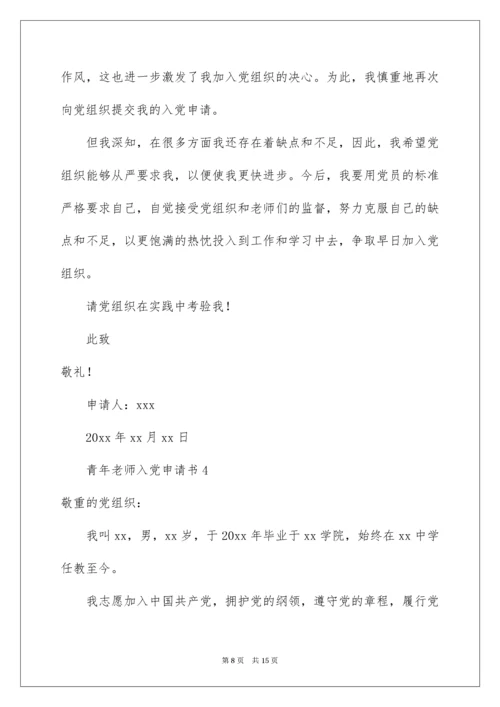 作风，这也进一步激发了我加入党组织的决心。为此，我慎重地再次向党组织提交我的入党申请。

但我深知，在很多方面我还存在着缺点和不足，因此，我希望党组织能够从严要求我，以便使我更快进步。今后，我要用党员的标准严格要求自己，自觉接受党组织和老师们的监督，努力克服自己的缺点和不足，以更饱满的热忱投入到工作和学习中去，争取早日加入党组织。

请党组织在实践中考验我！

此致

敬礼！

申请人：xxx

20xx 年 xx 月 xx 日

青年老师入党申请书 4

敬重的党组织：

我叫 xx，男，xx 岁，于 20xx 年毕业于 xx 学院，始终在 xx 中学任教至今。

我志愿加入中国共产党，拥护党的纲领，遵守党的章程，履行党

第 8 页　共 15 页